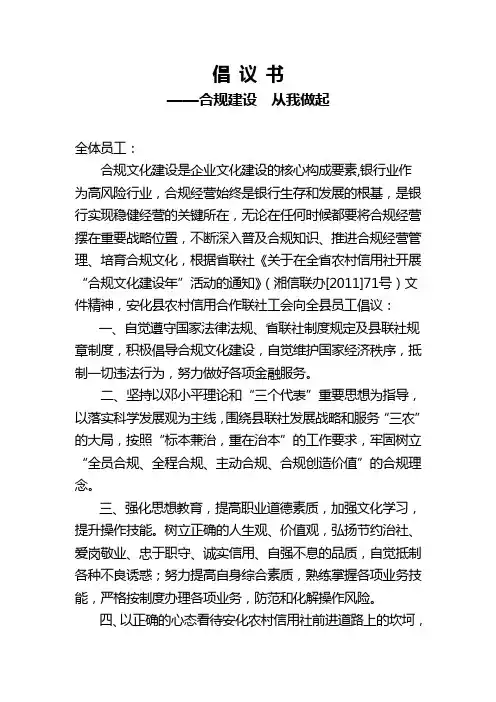 倡 议 书

——合规建设　从我做起

全体员工：

合规文化建设是企业文化建设的核心构成要素,银行业作为高风险行业，合规经营始终是银行生存和发展的根基，是银行实现稳健经营的关键所在，无论在任何时候都要将合规经营摆在重要战略位置，不断深入普及合规知识、推进合规经营管理、培育合规文化，根据省联社《关于在全省农村信用社开展“合规文化建设年”活动的通知》（湘信联办[2011]71号）文件精神，安化县农村信用合作联社工会向全县员工倡议：

一、自觉遵守国家法律法规、省联社制度规定及县联社规章制度，积极倡导合规文化建设，自觉维护国家经济秩序，抵制一切违法行为，努力做好各项金融服务。

二、坚持以邓小平理论和“三个代表”重要思想为指导，以落实科学发展观为主线，围绕县联社发展战略和服务“三农”的大局，按照“标本兼治，重在治本”的工作要求，牢固树立“全员合规、全程合规、主动合规、合规创造价值”的合规理念。

三、强化思想教育，提高职业道德素质，加强文化学习，提升操作技能。树立正确的人生观、价值观，弘扬节约治社、爱岗敬业、忠于职守、诚实信用、自强不息的品质，自觉抵制各种不良诱惑；努力提高自身综合素质，熟练掌握各项业务技能，严格按制度办理各项业务，防范和化解操作风险。

四、以正确的心态看待安化农村信用社前进道路上的坎坷，